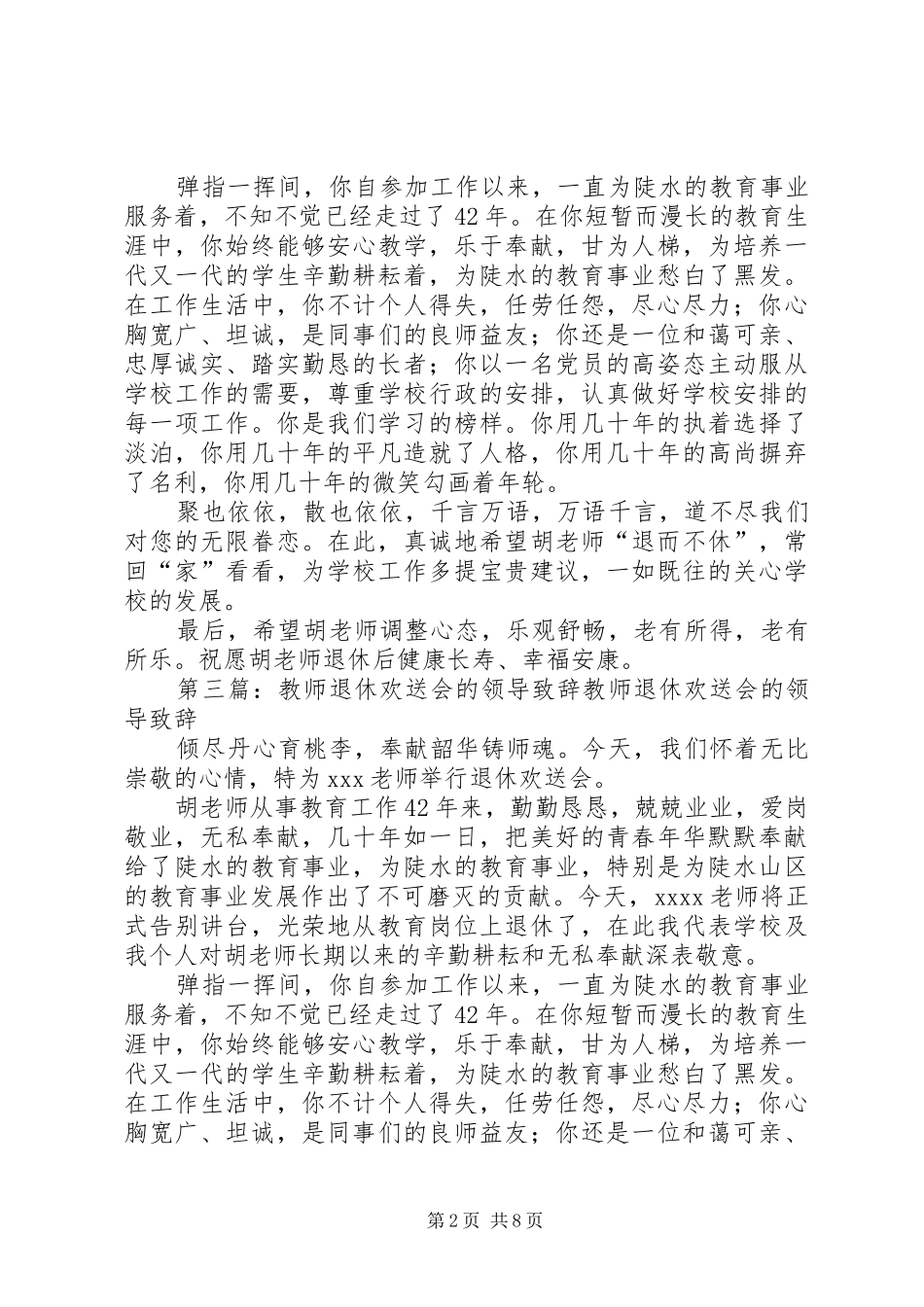 弹指一挥间，你自参加工作以来，一直为陡水的教育事业服务着，不知不觉已经走过了42年。在你短暂而漫长的教育生涯中，你始终能够安心教学，乐于奉献，甘为人梯，为培养一代又一代的学生辛勤耕耘着，为陡水的教育事业愁白了黑发。在工作生活中，你不计个人得失，任劳任怨，尽心尽力；你心胸宽广、坦诚，是同事们的良师益友；你还是一位和蔼可亲、忠厚诚实、踏实勤恳的长者；你以一名党员的高姿态主动服从学校工作的需要，尊重学校行政的安排，认真做好学校安排的每一项工作。你是我们学习的榜样。你用几十年的执着选择了淡泊，你用几十年的平凡造就了人格，你用几十年的高尚摒弃了名利，你用几十年的微笑勾画着年轮。

聚也依依，散也依依，千言万语，万语千言，道不尽我们对您的无限眷恋。在此，真诚地希望胡老师“退而不休”，常回“家”看看，为学校工作多提宝贵建议，一如既往的关心学校的发展。

最后，希望胡老师调整心态，乐观舒畅，老有所得，老有所乐。祝愿胡老师退休后健康长寿、幸福安康。

第三篇：教师退休欢送会的领导致辞教师退休欢送会的领导致辞

倾尽丹心育桃李，奉献韶华铸师魂。今天，我们怀着无比崇敬的心情，特为xxx老师举行退休欢送会。

胡老师从事教育工作42年来，勤勤恳恳，兢兢业业，爱岗敬业，无私奉献，几十年如一日，把美好的青春年华默默奉献给了陡水的教育事业，为陡水的教育事业，特别是为陡水山区的教育事业发展作出了不可磨灭的贡献。今天，xxxx老师将正式告别讲台，光荣地从教育岗位上退休了，在此我代表学校及我个人对胡老师长期以来的辛勤耕耘和无私奉献深表敬意。

弹指一挥间，你自参加工作以来，一直为陡水的教育事业服务着，不知不觉已经走过了42年。在你短暂而漫长的教育生涯中，你始终能够安心教学，乐于奉献，甘为人梯，为培养一代又一代的学生辛勤耕耘着，为陡水的教育事业愁白了黑发。在工作生活中，你不计个人得失，任劳任怨，尽心尽力；你心胸宽广、坦诚，是同事们的良师益友；你还是一位和蔼可亲、

第2页 共8页